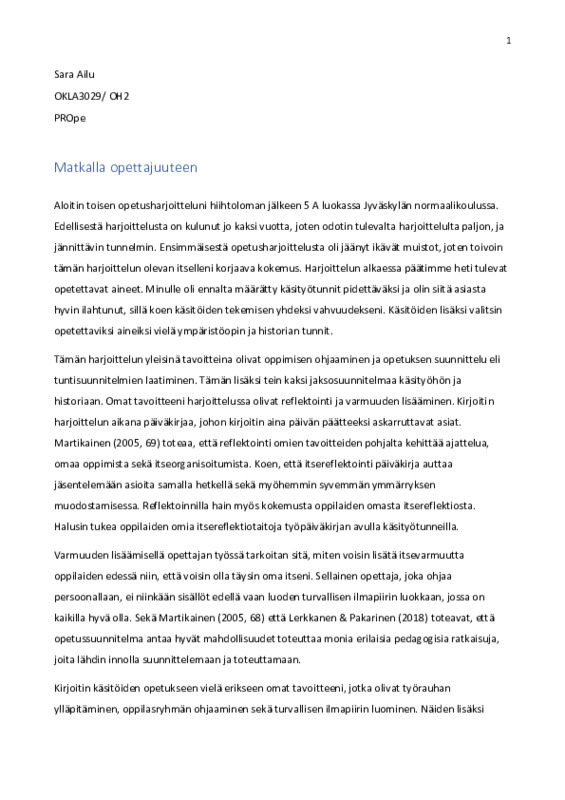 1

Sara Ailu
OKLA3029/ OH2
PROpe

Matkalla opettajuuteen

Aloitin toisen opetusharjoitteluni hiihtoloman jälkeen 5 A luokassa Jyväskylän normaalikoulussa. Edellisestä harjoittelusta on kulunut jo kaksi vuotta, joten odotin tulevalta harjoittelulta paljon, ja jännittävin tunnelmin. Ensimmäisestä opetusharjoittelusta oli jäänyt ikävät muistot, joten toivoin tämän harjoittelun olevan itselleni korjaava kokemus. Harjoittelun alkaessa päätimme heti tulevat opetettavat aineet. Minulle oli ennalta määrätty käsityötunnit pidettäväksi ja olin siitä asiasta hyvin ilahtunut, sillä koen käsitöiden tekemisen yhdeksi vahvuudekseni. Käsitöiden lisäksi valitsin opetettaviksi aineiksi vielä ympäristöopin ja historian tunnit.

Tämän harjoittelun yleisinä tavoitteina olivat oppimisen ohjaaminen ja opetuksen suunnittelu eli tuntisuunnitelmien laatiminen. Tämän lisäksi tein kaksi jaksosuunnitelmaa käsityöhön ja historiaan. Omat tavoitteeni harjoittelussa olivat reflektointi ja varmuuden lisääminen. Kirjoitin harjoittelun aikana päiväkirjaa, johon kirjoitin aina päivän päätteeksi askarruttavat asiat. Martikainen (2005, 69) toteaa, että reflektointi omien tavoitteiden pohjalta kehittää ajattelua, omaa oppimista sekä itseorganisoitumista. Koen, että itsereflektointi päiväkirja auttaa jäsentelemään asioita samalla hetkellä sekä myöhemmin syvemmän ymmärryksen muodostamisessa. Reflektoinnilla hain myös kokemusta oppilaiden omasta itsereflektiosta. Halusin tukea oppilaiden omia itsereflektiotaitoja työpäiväkirjan avulla käsityötunneilla.

Varmuuden lisäämisellä opettajan työssä tarkoitan sitä, miten voisin lisätä itsevarmuutta oppilaiden edessä niin, että voisin olla täysin oma itseni. Sellainen opettaja, joka ohjaa persoonallaan, ei niinkään sisällöt edellä vaan luoden turvallisen ilmapiirin luokkaan, jossa on kaikilla hyvä olla. Sekä Martikainen (2005, 68) että Lerkkanen & Pakarinen (2018) toteavat, että opetussuunnitelma antaa hyvät mahdollisuudet toteuttaa monia erilaisia pedagogisia ratkaisuja, joita lähdin innolla suunnittelemaan ja toteuttamaan.

Kirjoitin käsitöiden opetukseen vielä erikseen omat tavoitteeni, jotka olivat työrauhan ylläpitäminen, oppilasryhmän ohjaaminen sekä turvallisen ilmapiirin luominen. Näiden lisäksi